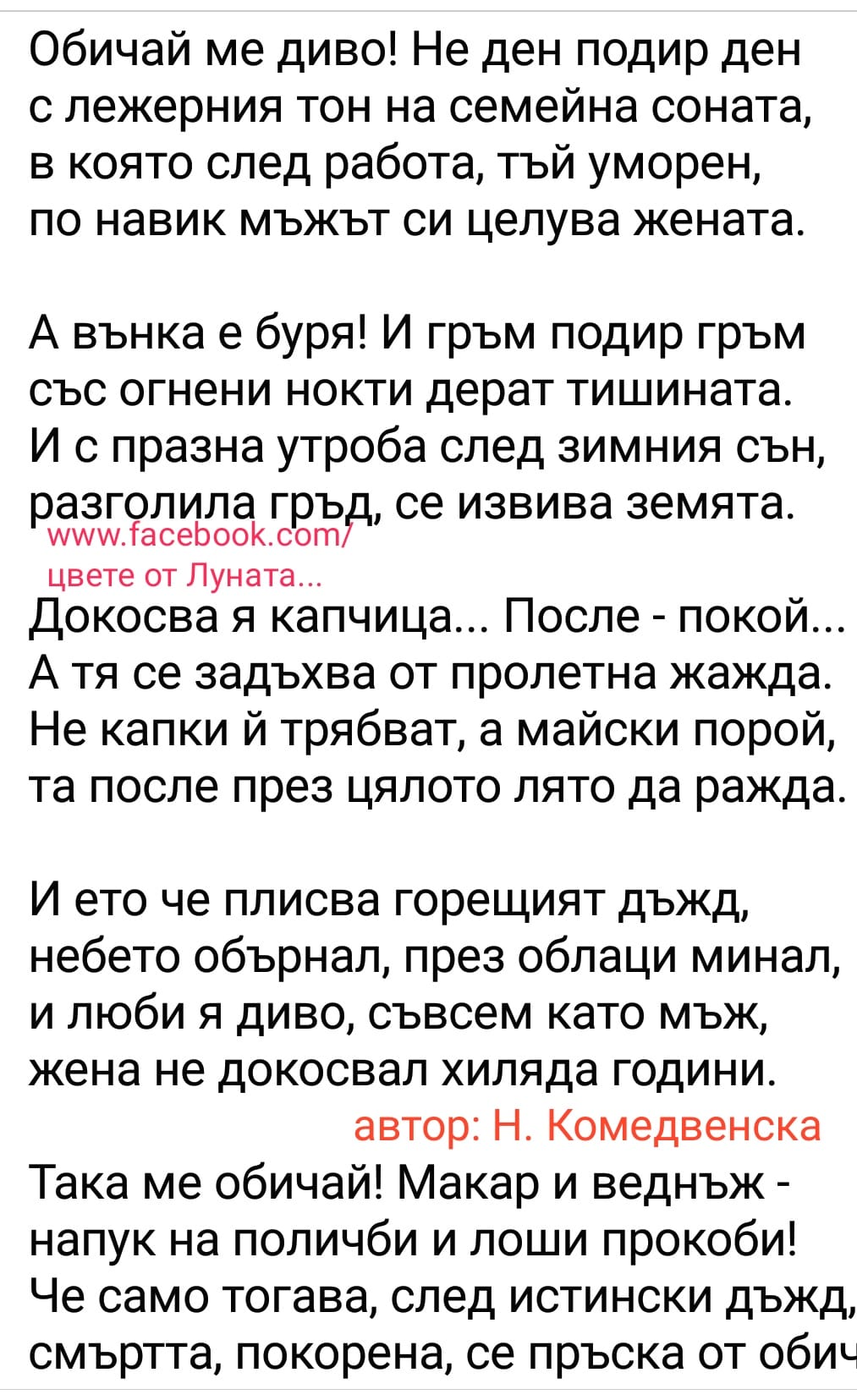 Обичай ме диво! Не ден подир ден
с лежерния тон на семейна соната,
в която след работа, тъй уморен,
по навик мъжът си целува жената.

А вънка е буря! И гръм подир гръм
със огнени нокти дерат тишината.
И с празна утроба след зимния сън,
разголила гръд, се извива земята.
www.facebook.com/
цвете от Луната...
Докосва я капчица... После - покой...
А тя се задъхва от пролетна жажда.
Не капки й трябват, а майски порой,
та после през цялото лято да ражда.

И ето че плисва горещият дъжд,
небето обърнал, през облаци минал,
и люби я диво, съвсем като мъж,
жена не докосвал хиляда години.
автор: Н. Комедвенска
Така ме обичай! Макар и веднъж -
напук на поличби и лоши прокоби!
Че само тогава, след истински дъжд,
смъртта, покорена, се пръска от обич